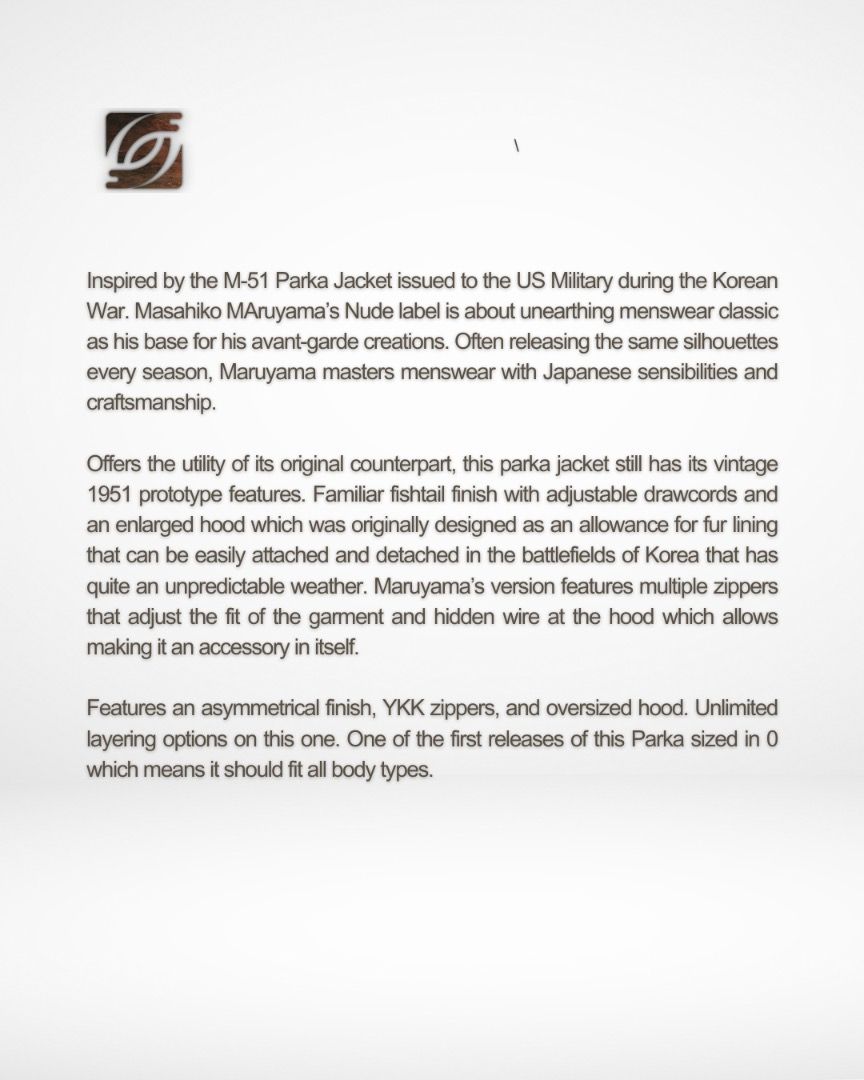 \

Inspired by the M-51 Parka Jacket issued to the US Military during the Korean War. Masahiko MAruyama's Nude label is about unearthing menswear classic as his base for his avant-garde creations. Often releasing the same silhouettes every season, Maruyama masters menswear with Japanese sensibilities and craftsmanship.

Offers the utility of its original counterpart, this parka jacket still has its vintage 1951 prototype features. Familiar fishtail finish with adjustable drawcords and an enlarged hood which was originally designed as an allowance for fur lining that can be easily attached and detached in the battlefields of Korea that has quite an unpredictable weather. Maruyama's version features multiple zippers that adjust the fit of the garment and hidden wire at the hood which allows making it an accessory in itself.

Features an asymmetrical finish, YKK zippers, and oversized hood. Unlimited layering options on this one. One of the first releases of this Parka sized in 0 which means it should fit all body types.